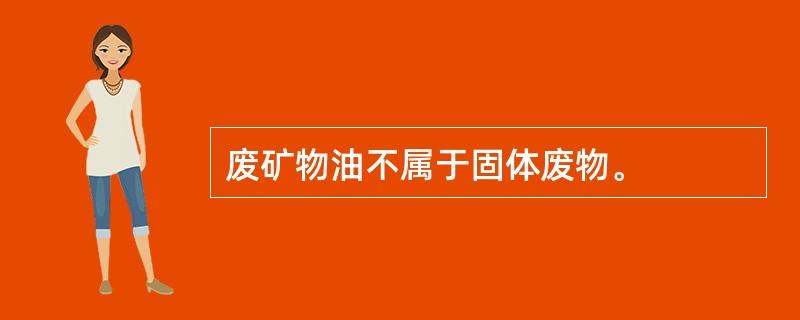 废矿物油不属于固体废物。